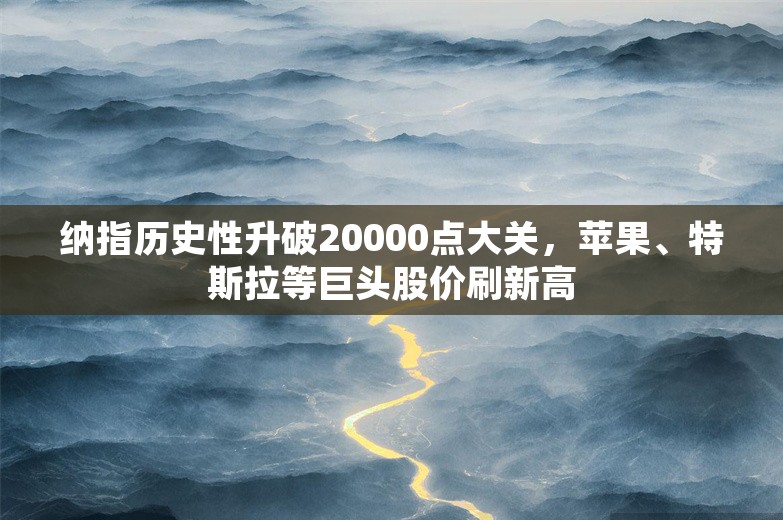 纳指历史性升破20000点大关，苹果、特斯拉等巨头股价刷新高